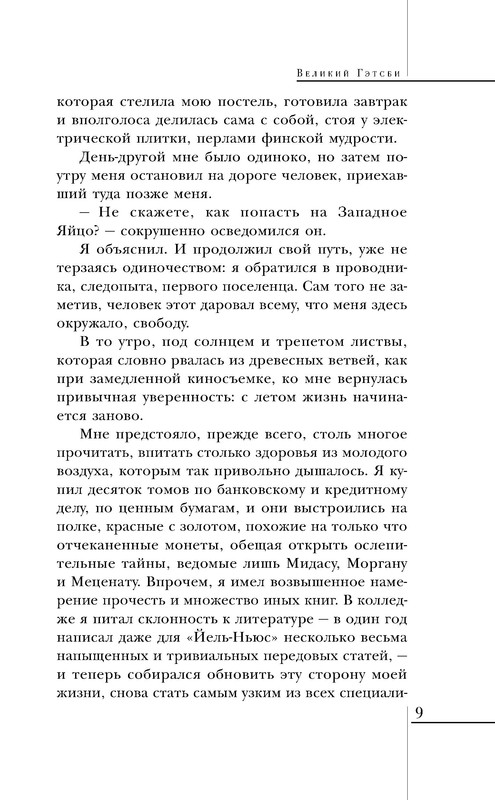 Великий Гэтсби

которая стелила мою постель, готовила завтрак и вполголоса делилась сама с собой, стоя у электрической плитки, перлами финской мудрости.

День-другой мне было одиноко, но затем поутру меня остановил на дороге человек, приехавший туда позже меня.

— Не скажете, как попасть на Западное Яйцо? — сокрушенно осведомился он.

Я объяснил. И продолжил свой путь, уже не терзаясь одиночеством: я обратился в проводника, следопыта, первого поселенца. Сам того не заметив, человек этот даровал всему, что меня здесь окружало, свободу.

В то утро, под солнцем и трепетом листвы, которая словно рвалась из древесных ветвей, как при замедленной киносъемке, ко мне вернулась привычная уверенность: с летом жизнь начинается заново.

Мне предстояло, прежде всего, столь многое прочитать, впитать столько здоровья из молодого воздуха, которым так привольно дышалось. Я купил десяток томов по банковскому и кредитному делу, по ценным бумагам, и они выстроились на полке, красные с золотом, похожие на только что отчеканенные монеты, обещая открыть ослепительные тайны, ведомые лишь Мидасу, Моргану и Меценату. Впрочем, я имел возвышенное намерение прочесть и множество иных книг. В колледже я питал склонность к литературе — в один год написал даже для «Йель-Ньюс» несколько весьма напыщенных и тривиальных передовых статей, — и теперь собирался обновить эту сторону моей жизни, снова стать самым узким из всех специали-

9